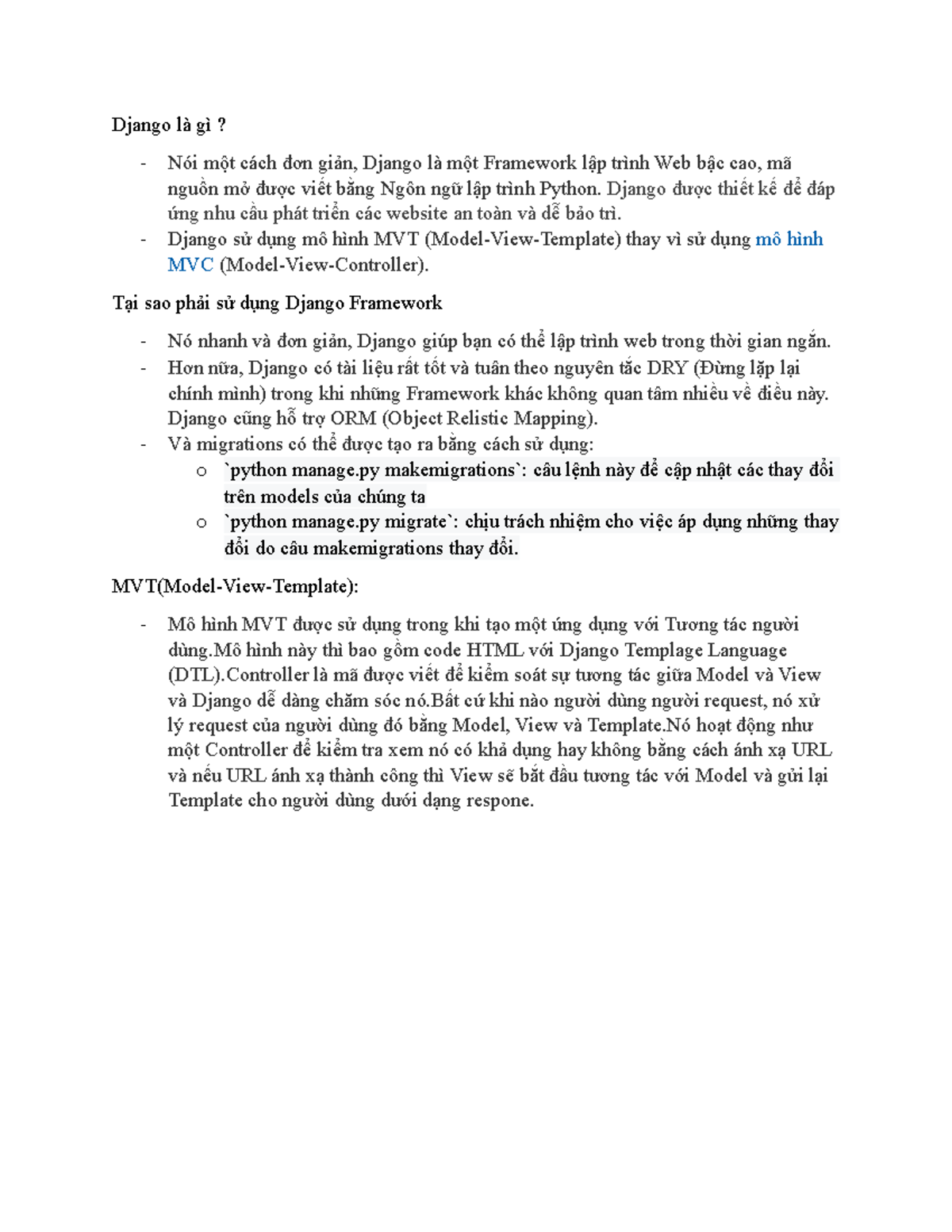 Django là gì ?

- Nói một cách đơn giản, Django là một Framework lập trình Web bậc cao, mã nguồn mở được viết bằng Ngôn ngữ lập trình Python. Django được thiết kế để đáp ứng nhu cầu phát triển các website an toàn và dễ bảo trì.
- Django sử dụng mô hình MVT (Model-View-Template) thay vì sử dụng mô hình MVC (Model-View-Controller).

Tại sao phải sử dụng Django Framework

- Nó nhanh và đơn giản, Django giúp bạn có thể lập trình web trong thời gian ngắn.
- Hơn nữa, Django có tài liệu rất tốt và tuân theo nguyên tắc DRY (Đừng lặp lại chính mình) trong khi những Framework khác không quan tâm nhiều về điều này. Django cũng hỗ trợ ORM (Object Relistic Mapping).
- Và migrations có thể được tạo ra bằng cách sử dụng:
  o `python manage.py makemigrations`: câu lệnh này để cập nhật các thay đổi trên models của chúng ta
  o `python manage.py migrate`: chịu trách nhiệm cho việc áp dụng những thay đổi do câu makemigrations thay đổi.

MVT(Model-View-Template):

- Mô hình MVT được sử dụng trong khi tạo một ứng dụng với Tương tác người dùng.Mô hình này thì bao gồm code HTML với Django Templage Language (DTL).Controller là mã được viết để kiểm soát sự tương tác giữa Model và View và Django dễ dàng chăm sóc nó.Bất cứ khi nào người dùng người request, nó xử lý request của người dùng đó bằng Model, View và Template.Nó hoạt động như một Controller để kiểm tra xem nó có khả dụng hay không bằng cách ánh xạ URL và nếu URL ánh xạ thành công thì View sẽ bắt đầu tương tác với Model và gửi lại Template cho người dùng dưới dạng respone.